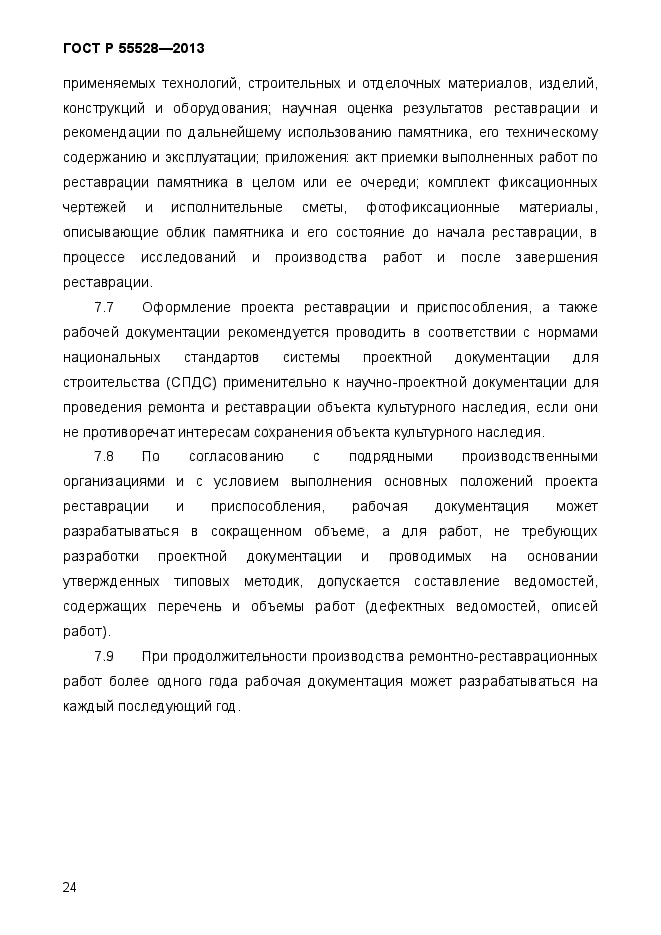 ГОСТ Р 55528—2013

применяемых технологий, строительных и отделочных материалов, изделий, конструкций и оборудования; научная оценка результатов реставрации и рекомендации по дальнейшему использованию памятника, его техническому содержанию и эксплуатации; приложения: акт приемки выполненных работ по реставрации памятника в целом или ее очереди; комплект фиксационных чертежей и исполнительные сметы, фотофиксационные материалы, описывающие облик памятника и его состояние до начала реставрации, в процессе исследований и производства работ и после завершения реставрации.

7.7 Оформление проекта реставрации и приспособления, а также рабочей документации рекомендуется проводить в соответствии с нормами национальных стандартов системы проектной документации для строительства (СПДС) применительно к научно-проектной документации для проведения ремонта и реставрации объекта культурного наследия, если они не противоречат интересам сохранения объекта культурного наследия.

7.8 По согласованию с подрядными производственными организациями и с условием выполнения основных положений проекта реставрации и приспособления, рабочая документация может разрабатываться в сокращенном объеме, а для работ, не требующих разработки проектной документации и проводимых на основании утвержденных типовых методик, допускается составление ведомостей, содержащих перечень и объемы работ (дефектных ведомостей, описей работ).

7.9 При продолжительности производства ремонтно-реставрационных работ более одного года рабочая документация может разрабатываться на каждый последующий год.

24